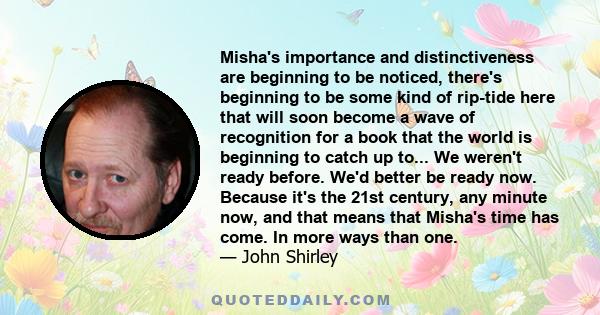 Misha's importance and distinctiveness are beginning to be noticed, there's beginning to be some kind of rip-tide here that will soon become a wave of recognition for a book that the world is beginning to catch up to... We weren't ready before. We'd better be ready now. Because it's the 21st century, any minute now, and that means that Misha's time has come. In more ways than one.
— John Shirley

QUOTEDDAILY.COM